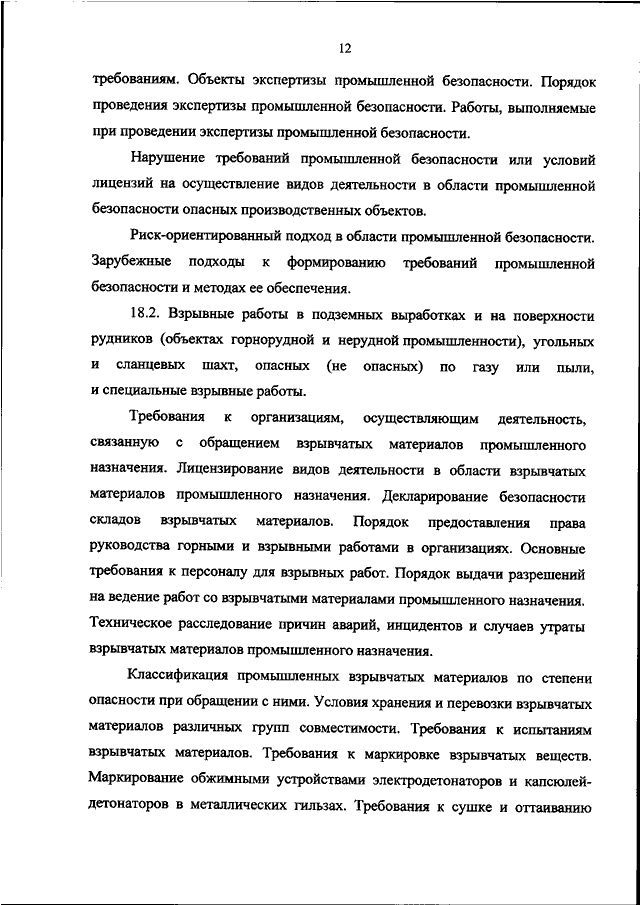 12

требованиям. Объекты экспертизы промышленной безопасности. Порядок проведения экспертизы промышленной безопасности. Работы, выполняемые при проведении экспертизы промышленной безопасности.

Нарушение требований промышленной безопасности или условий лицензий на осуществление видов деятельности в области промышленной безопасности опасных производственных объектов.

Риск-ориентированный подход в области промышленной безопасности. Зарубежные подходы к формированию требований промышленной безопасности и методах ее обеспечения.

18.2. Взрывные работы в подземных выработках и на поверхности рудников (объектах горнорудной и нерудной промышленности), угольных и сланцевых шахт, опасных (не опасных) по газу или пыли, и специальные взрывные работы.

Требования к организациям, осуществляющим деятельность, связанную с обращением взрывчатых материалов промышленного назначения. Лицензирование видов деятельности в области взрывчатых материалов промышленного назначения. Декларирование безопасности складов взрывчатых материалов. Порядок предоставления права руководства горными и взрывными работами в организациях. Основные требования к персоналу для взрывных работ. Порядок выдачи разрешений на ведение работ со взрывчатыми материалами промышленного назначения. Техническое расследование причин аварий, инцидентов и случаев утраты взрывчатых материалов промышленного назначения.

Классификация промышленных взрывчатых материалов по степени опасности при обращении с ними. Условия хранения и перевозки взрывчатых материалов различных групп совместимости. Требования к испытаниям взрывчатых материалов. Требования к маркировке взрывчатых веществ. Маркирование обжимными устройствами электродетонаторов и капсюлей-детонаторов в металлических гильзах. Требования к сушке и оттаиванию